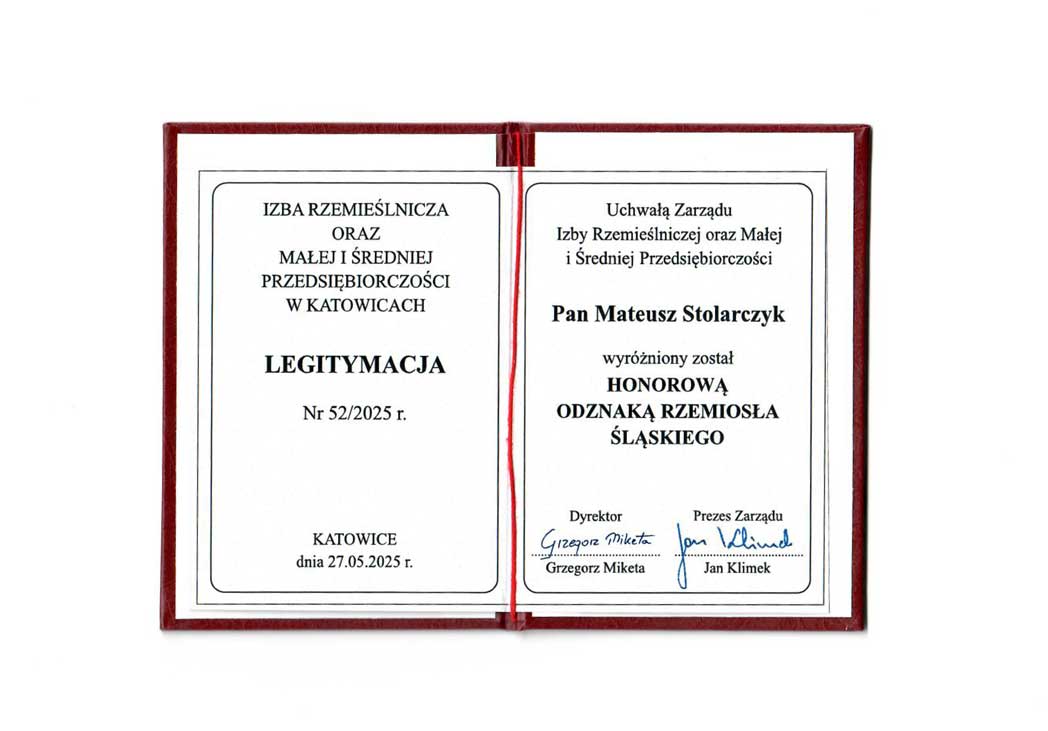 IZBA RZEMIEŚLNICZA
ORAZ
MAŁEJ I ŚREDNIEJ
PRZEDSIĘBIORCZOŚCI
W KATOWICACH

LEGITYMACJA

Nr 52/2025 r.

KATOWICE
dnia 27.05.2025 r.

Uchwałą Zarządu
Izby Rzemieślniczej oraz Małej
i Średniej Przedsiębiorczości

Pan Mateusz Stolarczyk

wyróżniony został
HONOROWĄ
ODZNAKĄ RZEMIOSŁA
ŚLĄSKIEGO

Dyrektor
Grzegorz Miketa
Grzegorz Miketa

Prezes Zarządu
Jan Klimek
Jan Klimek